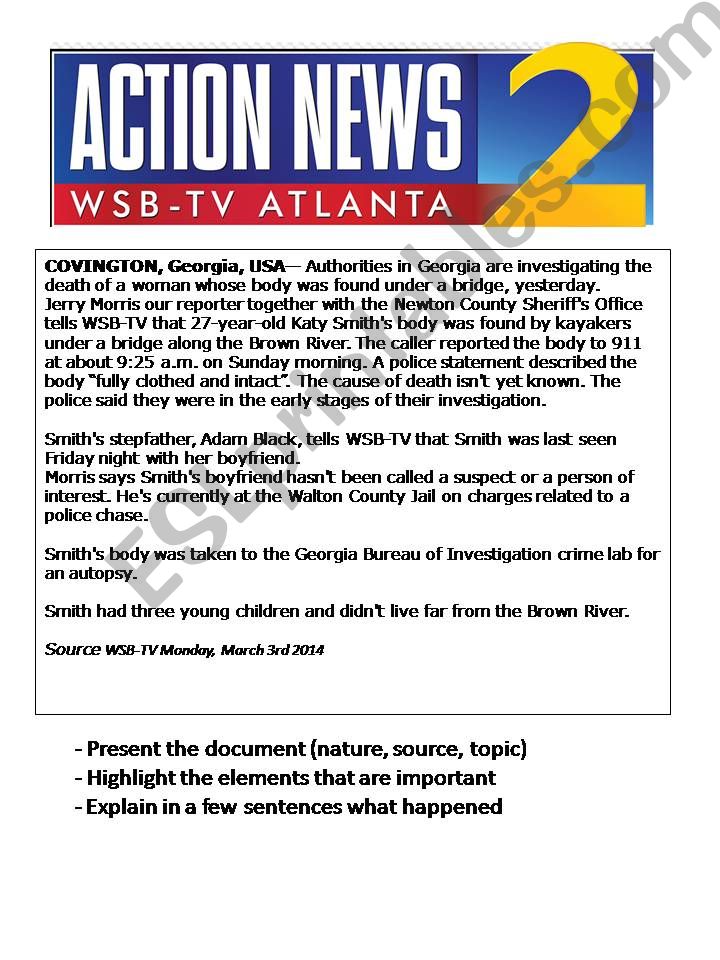 ACTION NEWS 2
WSB-TV ATLANTA

ESLprintables.com

COVINGTON, Georgia, USA— Authorities in Georgia are investigating the death of a woman whose body was found under a bridge, yesterday. Jerry Morris our reporter together with the Newton County Sheriff's Office tells WSB-TV that 27-year-old Katy Smith's body was found by kayakers under a bridge along the Brown River. The caller reported the body to 911 at about 9:25 a.m. on Sunday morning. A police statement described the body "fully clothed and intact". The cause of death isn't yet known. The police said they were in the early stages of their investigation.

Smith's stepfather, Adam Black, tells WSB-TV that Smith was last seen Friday night with her boyfriend.
Morris says Smith's boyfriend hasn't been called a suspect or a person of interest. He's currently at the Walton County Jail on charges related to a police chase.

Smith's body was taken to the Georgia Bureau of Investigation crime lab for an autopsy.

Smith had three young children and didn't live far from the Brown River.

Source WSB-TV Monday, March 3rd 2014

- Present the document (nature, source, topic)
- Highlight the elements that are important
- Explain in a few sentences what happened